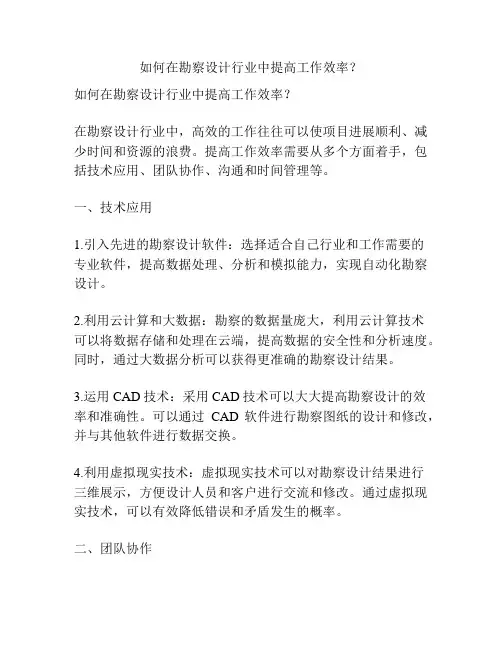 如何在勘察设计行业中提高工作效率？

如何在勘察设计行业中提高工作效率？

在勘察设计行业中，高效的工作往往可以使项目进展顺利、减少时间和资源的浪费。提高工作效率需要从多个方面着手，包括技术应用、团队协作、沟通和时间管理等。

一、技术应用

1.引入先进的勘察设计软件：选择适合自己行业和工作需要的专业软件，提高数据处理、分析和模拟能力，实现自动化勘察设计。

2.利用云计算和大数据：勘察的数据量庞大，利用云计算技术可以将数据存储和处理在云端，提高数据的安全性和分析速度。同时，通过大数据分析可以获得更准确的勘察设计结果。

3.运用 CAD 技术：采用 CAD 技术可以大大提高勘察设计的效率和准确性。可以通过 CAD 软件进行勘察图纸的设计和修改，并与其他软件进行数据交换。

4.利用虚拟现实技术：虚拟现实技术可以对勘察设计结果进行三维展示，方便设计人员和客户进行交流和修改。通过虚拟现实技术，可以有效降低错误和矛盾发生的概率。

二、团队协作